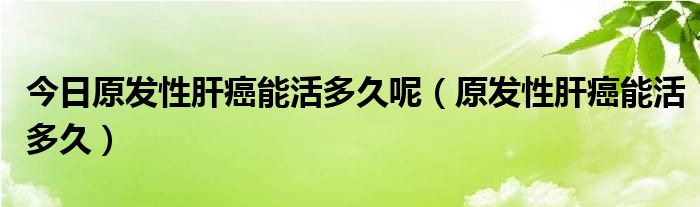 今日原发性肝癌能活多久呢（原发性肝癌能活多久）